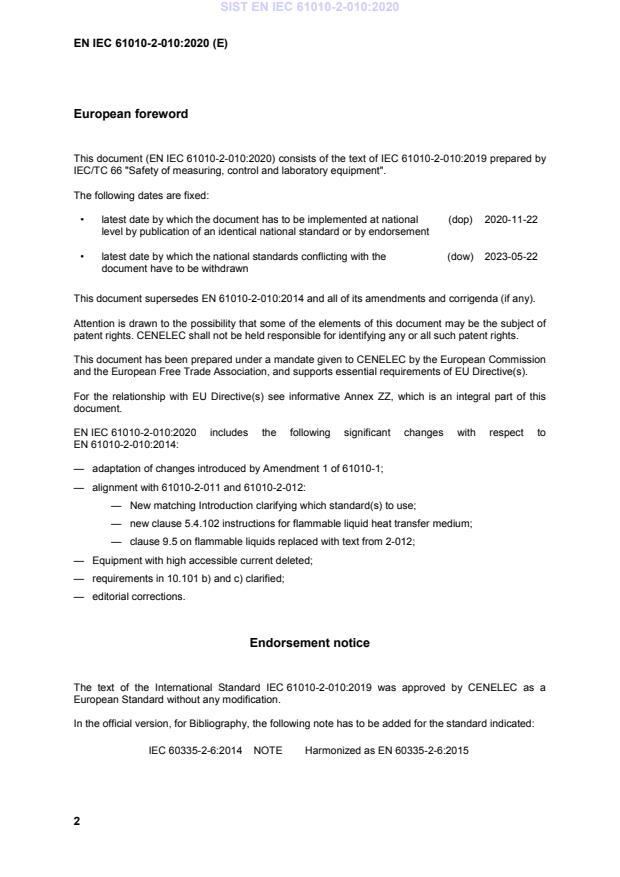 SIST EN IEC 61010-2-010:2020

EN IEC 61010-2-010:2020 (E)

European foreword

This document (EN IEC 61010-2-010:2020) consists of the text of IEC 61010-2-010:2019 prepared by IEC/TC 66 "Safety of measuring, control and laboratory equipment".

The following dates are fixed:

• latest date by which the document has to be implemented at national level by publication of an identical national standard or by endorsement (dop) 2020-11-22

• latest date by which the national standards conflicting with the document have to be withdrawn (dow) 2023-05-22

This document supersedes EN 61010-2-010:2014 and all of its amendments and corrigenda (if any).

Attention is drawn to the possibility that some of the elements of this document may be the subject of patent rights. CENELEC shall not be held responsible for identifying any or all such patent rights.

This document has been prepared under a mandate given to CENELEC by the European Commission and the European Free Trade Association, and supports essential requirements of EU Directive(s).

For the relationship with EU Directive(s) see informative Annex ZZ, which is an integral part of this document.

EN IEC 61010-2-010:2020 includes the following significant changes with respect to EN 61010-2-010:2014:

— adaptation of changes introduced by Amendment 1 of 61010-1;

— alignment with 61010-2-011 and 61010-2-012:

— New matching Introduction clarifying which standard(s) to use;

— new clause 5.4.102 instructions for flammable liquid heat transfer medium;

— clause 9.5 on flammable liquids replaced with text from 2-012;

— Equipment with high accessible current deleted;

— requirements in 10.101 b) and c) clarified;

— editorial corrections.

Endorsement notice

The text of the International Standard IEC 61010-2-010:2019 was approved by CENELEC as a European Standard without any modification.

In the official version, for Bibliography, the following note has to be added for the standard indicated:

IEC 60335-2-6:2014 NOTE Harmonized as EN 60335-2-6:2015

2